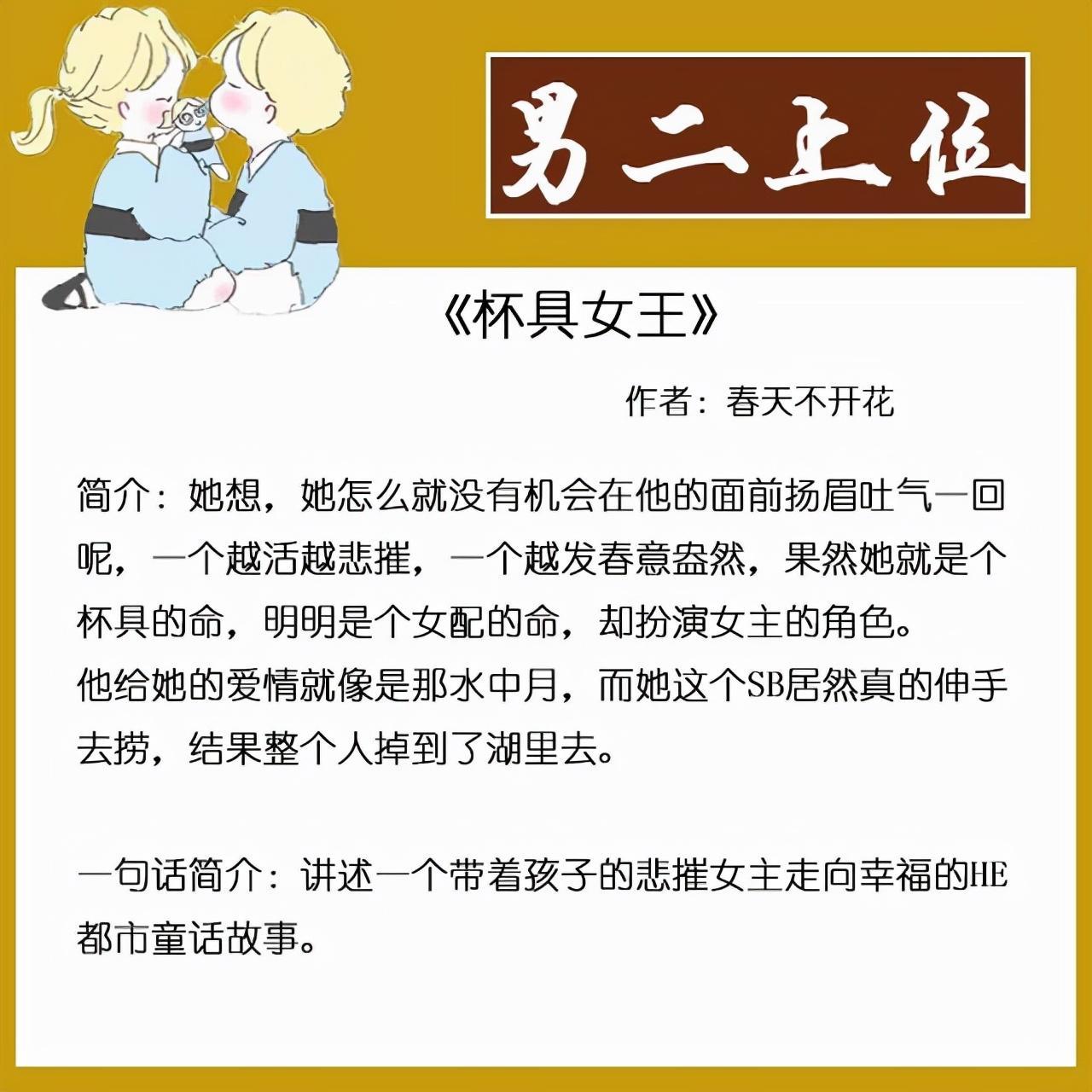 男二上位

《杯具女王》

作者：春天不开花

简介：她想，她怎么就没有机会在他的面前扬眉吐气一回呢，一个越活越悲摧，一个越发春意盎然，果然她就是个杯具的命，明明是个女配的命，却扮演女主的角色。

他给她的爱情就像是那水中月，而她这个SB居然真的伸手去捞，结果整个人掉到了湖里去。

一句话简介：讲述一个带着孩子的悲摧女主走向幸福的HE都市童话故事。